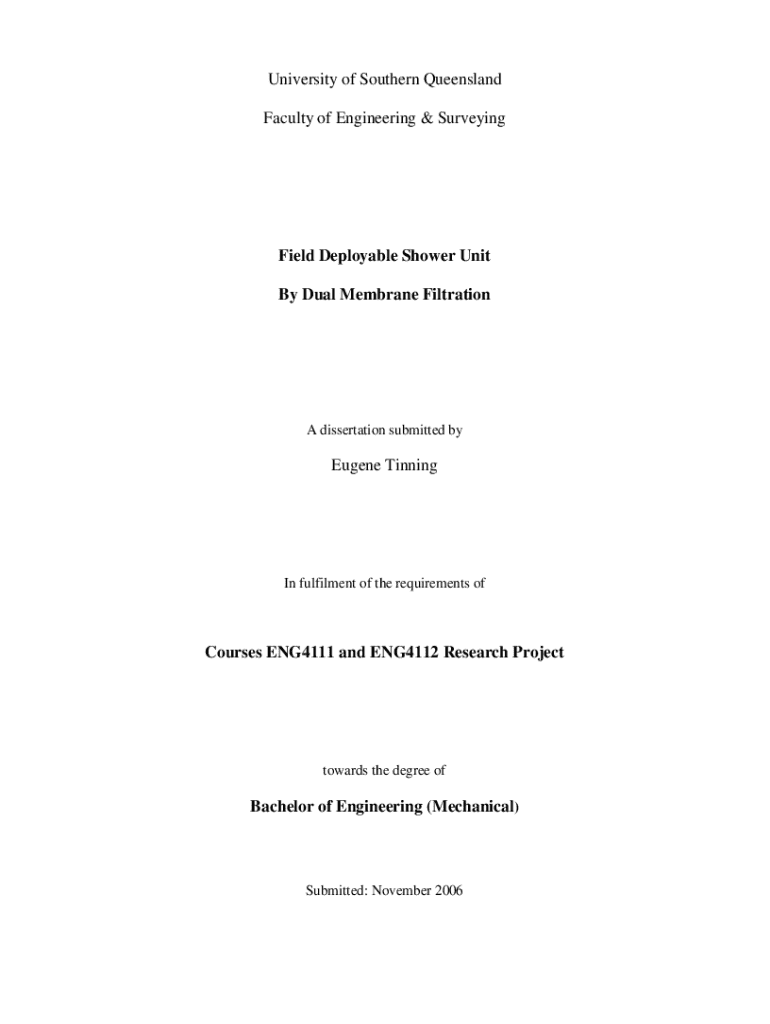 University of Southern Queensland

Faculty of Engineering & Surveying

Field Deployable Shower Unit

By Dual Membrane Filtration

A dissertation submitted by

Eugene Tinning

In fulfilment of the requirements of

Courses ENG4111 and ENG4112 Research Project

towards the degree of

Bachelor of Engineering (Mechanical)

Submitted: November 2006